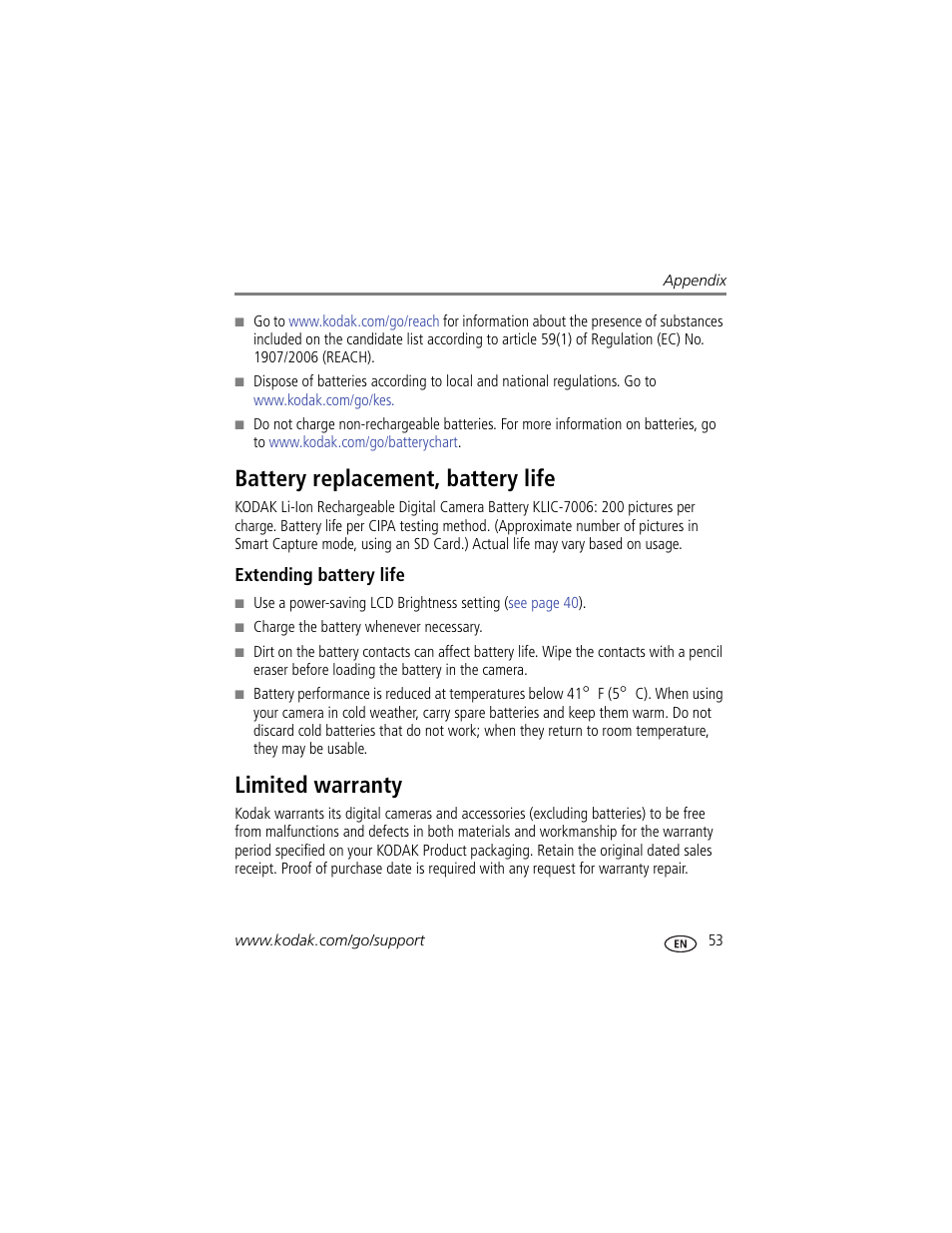 Appendix

■ Go to www.kodak.com/go/reach for information about the presence of substances included on the candidate list according to article 59(1) of Regulation (EC) No. 1907/2006 (REACH).

■ Dispose of batteries according to local and national regulations. Go to www.kodak.com/go/kes.

■ Do not charge non-rechargeable batteries. For more information on batteries, go to www.kodak.com/go/batterychart.

Battery replacement, battery life

KODAK Li-Ion Rechargeable Digital Camera Battery KLIC-7006: 200 pictures per charge. Battery life per CIPA testing method. (Approximate number of pictures in Smart Capture mode, using an SD Card.) Actual life may vary based on usage.

Extending battery life

■ Use a power-saving LCD Brightness setting (see page 40).

■ Charge the battery whenever necessary.

■ Dirt on the battery contacts can affect battery life. Wipe the contacts with a pencil eraser before loading the battery in the camera.

■ Battery performance is reduced at temperatures below 41° F (5° C). When using your camera in cold weather, carry spare batteries and keep them warm. Do not discard cold batteries that do not work; when they return to room temperature, they may be usable.

Limited warranty

Kodak warrants its digital cameras and accessories (excluding batteries) to be free from malfunctions and defects in both materials and workmanship for the warranty period specified on your KODAK Product packaging. Retain the original dated sales receipt. Proof of purchase date is required with any request for warranty repair.

www.kodak.com/go/support EN 53